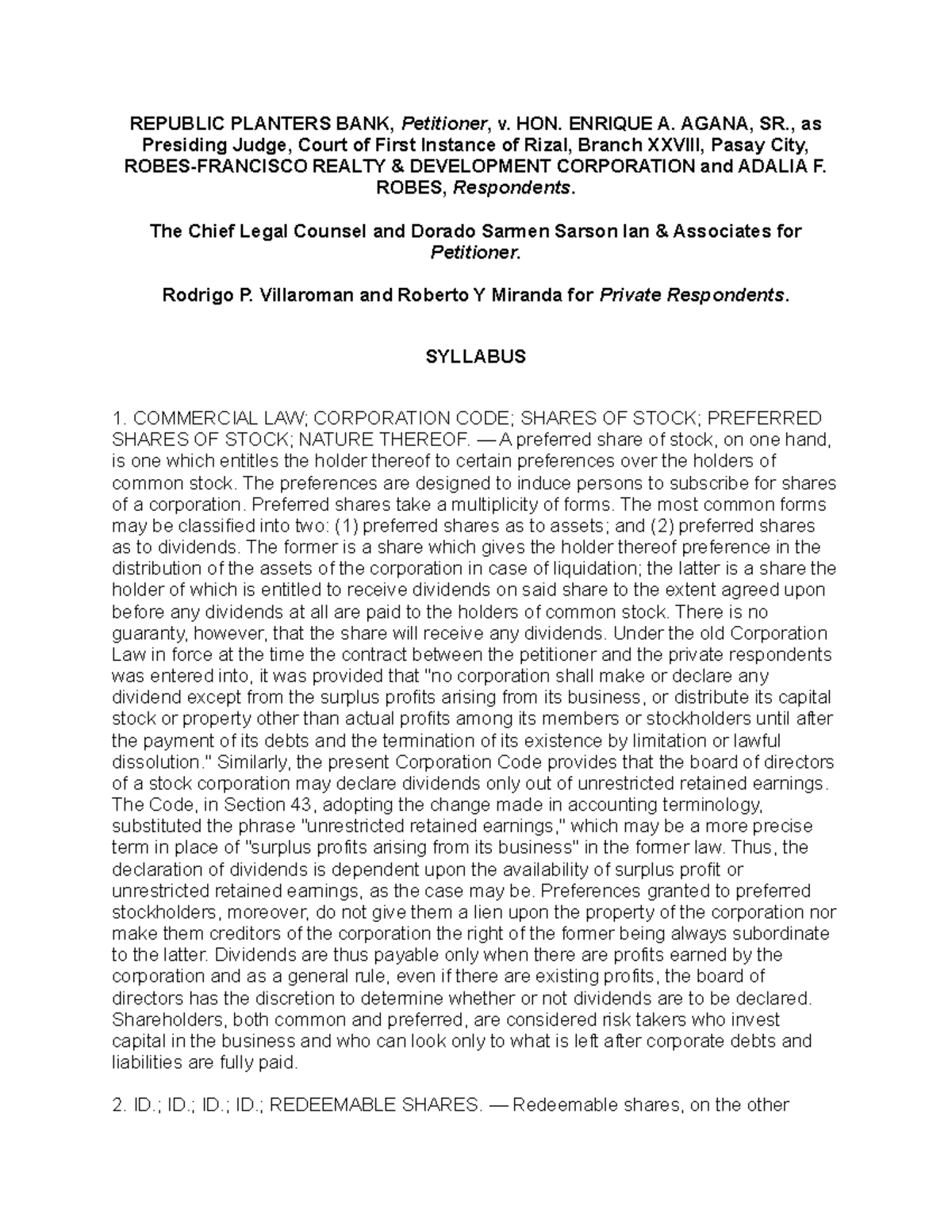 REPUBLIC PLANTERS BANK, Petitioner, v. HON. ENRIQUE A. AGANA, SR., as Presiding Judge, Court of First Instance of Rizal, Branch XXVIII, Pasay City, ROBES-FRANCISCO REALTY & DEVELOPMENT CORPORATION and ADALIA F. ROBES, Respondents.

The Chief Legal Counsel and Dorado Sarmen Sarson Ian & Associates for Petitioner.

Rodrigo P. Villaroman and Roberto Y Miranda for Private Respondents.

SYLLABUS

1. COMMERCIAL LAW; CORPORATION CODE; SHARES OF STOCK; PREFERRED SHARES OF STOCK; NATURE THEREOF. — A preferred share of stock, on one hand, is one which entitles the holder thereof to certain preferences over the holders of common stock. The preferences are designed to induce persons to subscribe for shares of a corporation. Preferred shares take a multiplicity of forms. The most common forms may be classified into two: (1) preferred shares as to assets; and (2) preferred shares as to dividends. The former is a share which gives the holder thereof preference in the distribution of the assets of the corporation in case of liquidation; the latter is a share the holder of which is entitled to receive dividends on said share to the extent agreed upon before any dividends at all are paid to the holders of common stock. There is no guaranty, however, that the share will receive any dividends. Under the old Corporation Law in force at the time the contract between the petitioner and the private respondents was entered into, it was provided that "no corporation shall make or declare any dividend except from the surplus profits arising from its business, or distribute its capital stock or property other than actual profits among its members or stockholders until after the payment of its debts and the termination of its existence by limitation or lawful dissolution." Similarly, the present Corporation Code provides that the board of directors of a stock corporation may declare dividends only out of unrestricted retained earnings. The Code, in Section 43, adopting the change made in accounting terminology, substituted the phrase "unrestricted retained earnings," which may be a more precise term in place of "surplus profits arising from its business" in the former law. Thus, the declaration of dividends is dependent upon the availability of surplus profit or unrestricted retained earnings, as the case may be. Preferences granted to preferred stockholders, moreover, do not give them a lien upon the property of the corporation nor make them creditors of the corporation the right of the former being always subordinate to the latter. Dividends are thus payable only when there are profits earned by the corporation and as a general rule, even if there are existing profits, the board of directors has the discretion to determine whether or not dividends are to be declared. Shareholders, both common and preferred, are considered risk takers who invest capital in the business and who can look only to what is left after corporate debts and liabilities are fully paid.

2. ID.; ID.; ID.; ID.; REDEEMABLE SHARES. — Redeemable shares, on the other